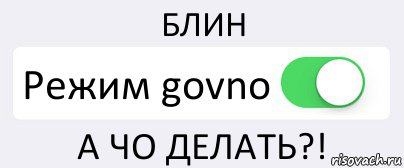 БЛИН

Режим govno

А ЧО ДЕЛАТЬ?!

risovach.ru